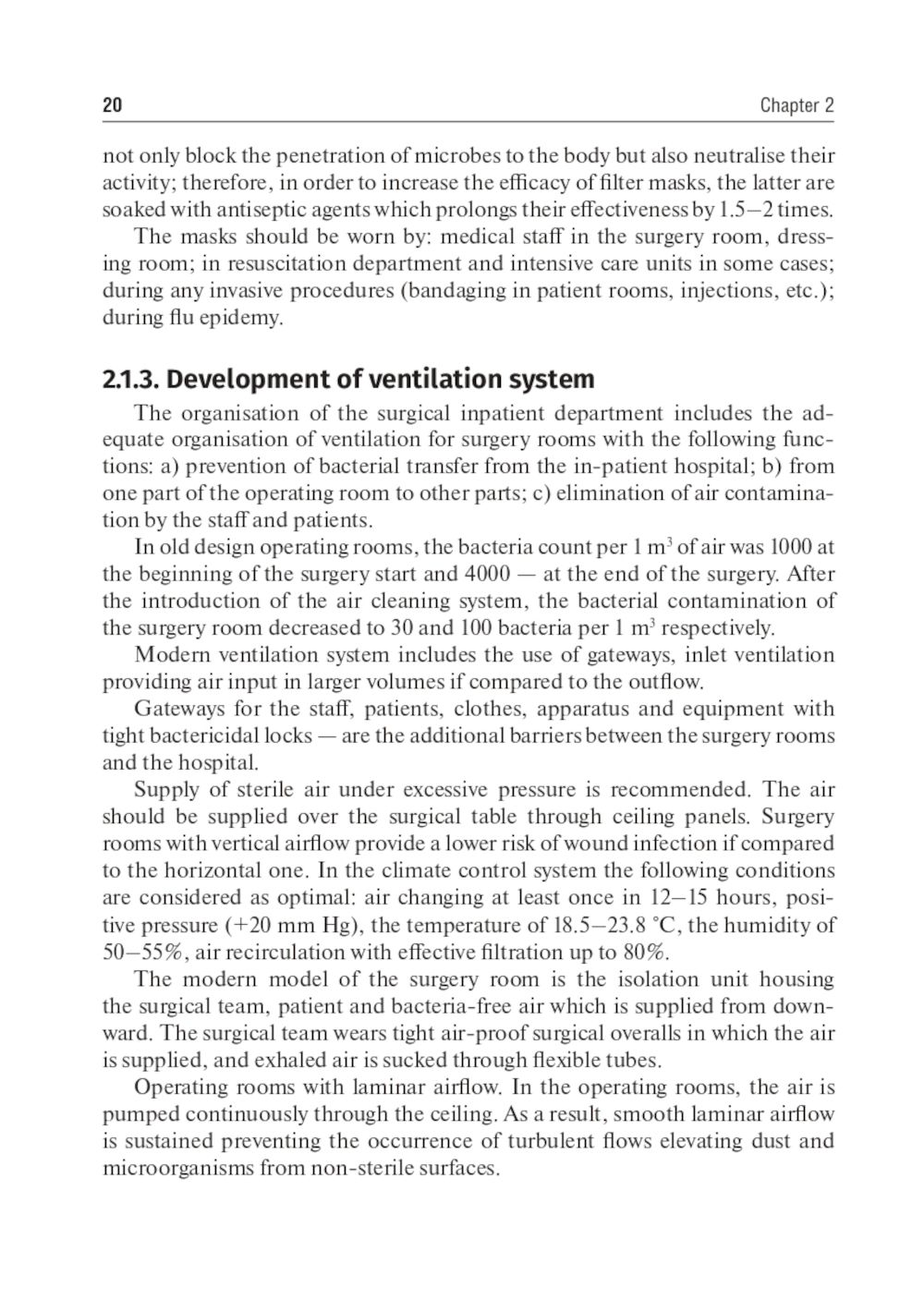 20 Chapter 2

not only block the penetration of microbes to the body but also neutralise their activity; therefore, in order to increase the efficacy of filter masks, the latter are soaked with antiseptic agents which prolongs their effectiveness by 1.5–2 times.

The masks should be worn by: medical staff in the surgery room, dressing room; in resuscitation department and intensive care units in some cases; during any invasive procedures (bandaging in patient rooms, injections, etc.); during flu epidemy.

2.1.3. Development of ventilation system

The organisation of the surgical inpatient department includes the adequate organisation of ventilation for surgery rooms with the following functions: a) prevention of bacterial transfer from the in-patient hospital; b) from one part of the operating room to other parts; c) elimination of air contamination by the staff and patients.

In old design operating rooms, the bacteria count per 1 $m^3$ of air was 1000 at the beginning of the surgery start and 4000 — at the end of the surgery. After the introduction of the air cleaning system, the bacterial contamination of the surgery room decreased to 30 and 100 bacteria per 1 $m^3$ respectively.

Modern ventilation system includes the use of gateways, inlet ventilation providing air input in larger volumes if compared to the outflow.

Gateways for the staff, patients, clothes, apparatus and equipment with tight bactericidal locks — are the additional barriers between the surgery rooms and the hospital.

Supply of sterile air under excessive pressure is recommended. The air should be supplied over the surgical table through ceiling panels. Surgery rooms with vertical airflow provide a lower risk of wound infection if compared to the horizontal one. In the climate control system the following conditions are considered as optimal: air changing at least once in 12–15 hours, positive pressure (+20 mm Hg), the temperature of 18.5–23.8 °C, the humidity of 50–55%, air recirculation with effective filtration up to 80%.

The modern model of the surgery room is the isolation unit housing the surgical team, patient and bacteria-free air which is supplied from downward. The surgical team wears tight air-proof surgical overalls in which the air is supplied, and exhaled air is sucked through flexible tubes.

Operating rooms with laminar airflow. In the operating rooms, the air is pumped continuously through the ceiling. As a result, smooth laminar airflow is sustained preventing the occurrence of turbulent flows elevating dust and microorganisms from non-sterile surfaces.